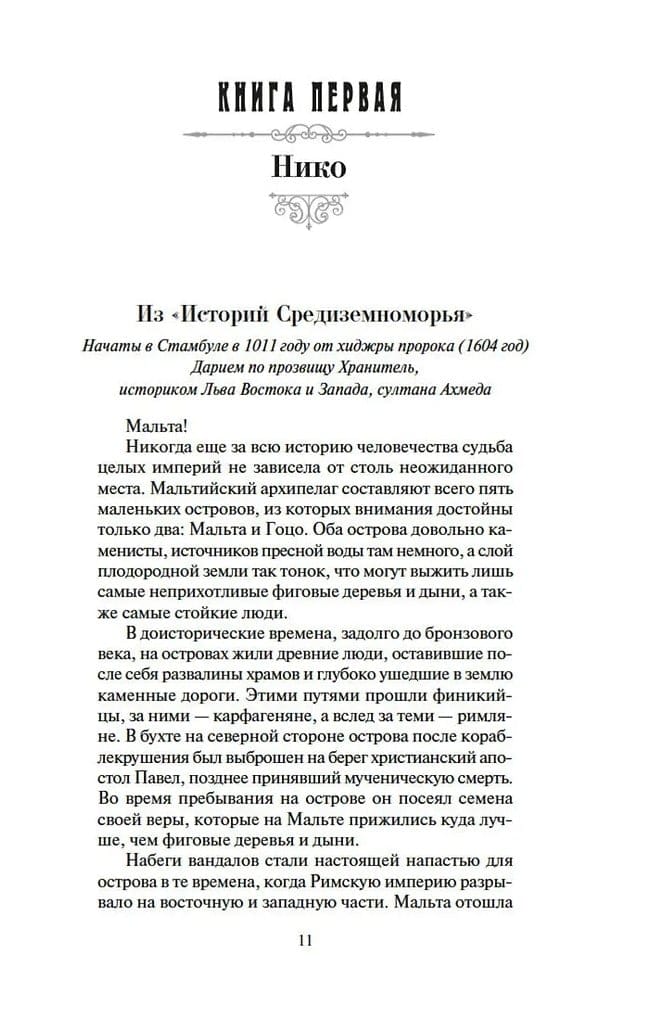 КНИГА ПЕРВАЯ

Нико

Из «Историй Средиземноморья»

Начаты в Стамбуле в 1011 году от хиджры пророка (1604 год) Дарием по прозвищу Хранитель, историком Льва Востока и Запада, султана Ахмеда

Мальта!

Никогда еще за всю историю человечества судьба целых империй не зависела от столь неожиданного места. Мальтийский архипелаг составляют всего пять маленьких островов, из которых внимания достойны только два: Мальта и Гоцо. Оба острова довольно каменисты, источников пресной воды там немного, а слой плодородной земли так тонок, что могут выжить лишь самые неприхотливые фиговые деревья и дыни, а также самые стойкие люди.

В доисторические времена, задолго до бронзового века, на островах жили древние люди, оставившие после себя развалины храмов и глубоко ушедшие в землю каменные дороги. Этими путями прошли финикийцы, за ними — карфагеняне, а вслед за теми — римляне. В бухте на северной стороне острова после кораблекрушения был выброшен на берег христианский апостол Павел, позднее принявший мученическую смерть. Во время пребывания на острове он посеял семена своей веры, которые на Мальте прижились куда лучше, чем фиговые деревья и дыни.

Набеги вандалов стали настоящей напастью для острова в те времена, когда Римскую империю разрывало на восточную и западную части. Мальта отошла

11